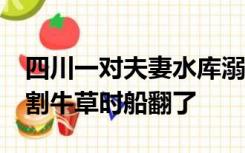 四川一对夫妻水库溺
割牛草时船翻了